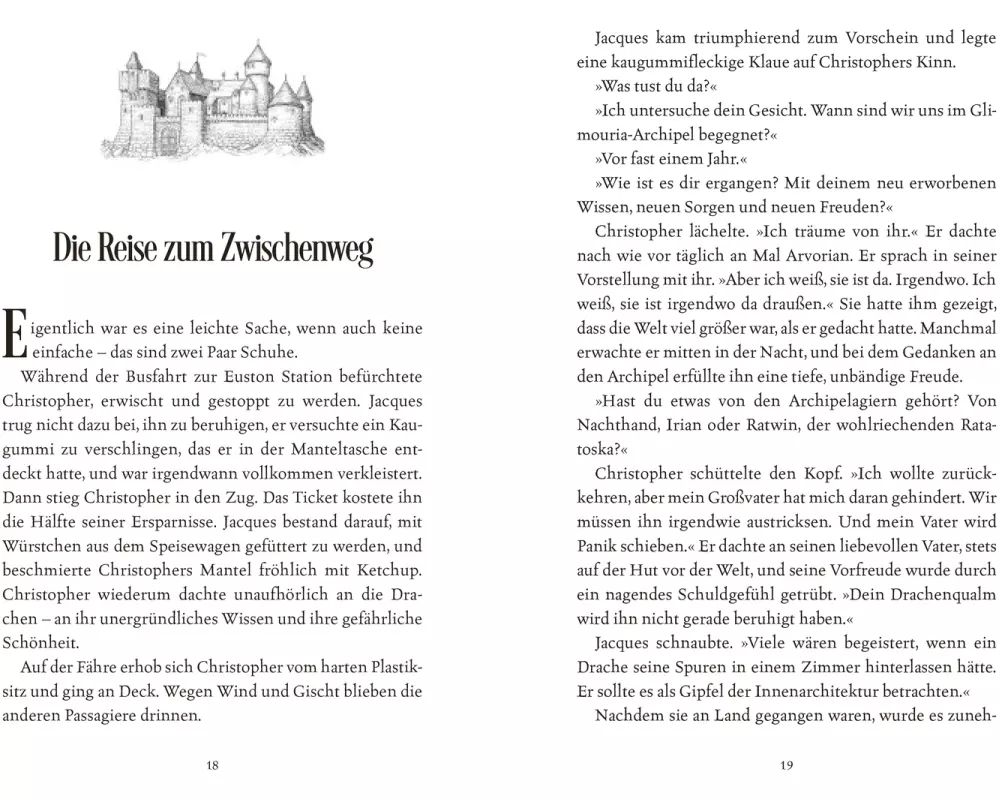 Die Reise zum Zwischenweg

Eigentlich war es eine leichte Sache, wenn auch keine einfache – das sind zwei Paar Schuhe.

Während der Busfahrt zur Euston Station befürchtete Christopher, erwischt und gestoppt zu werden. Jacques trug nicht dazu bei, ihn zu beruhigen, er versuchte ein Kaugummi zu verschlingen, das er in der Manteltasche entdeckt hatte, und war irgendwann vollkommen verkleistert. Dann stieg Christopher in den Zug. Das Ticket kostete ihn die Hälfte seiner Ersparnisse. Jacques bestand darauf, mit Würstchen aus dem Speisewagen gefüttert zu werden, und beschmierte Christophers Mantel fröhlich mit Ketchup. Christopher wiederum dachte unaufhörlich an die Drachen – an ihr unergründliches Wissen und ihre gefährliche Schönheit.

Auf der Fähre erhob sich Christopher vom harten Plastiksitz und ging an Deck. Wegen Wind und Gischt blieben die anderen Passagiere drinnen.

18

Jacques kam triumphierend zum Vorschein und legte eine kaugummifleckige Klaue auf Christophers Kinn.

»Was tust du da?«

»Ich untersuche dein Gesicht. Wann sind wir uns im Glimouria-Archipel begegnet?«

»Vor fast einem Jahr.«

»Wie ist es dir ergangen? Mit deinem neu erworbenen Wissen, neuen Sorgen und neuen Freuden?«

Christopher lächelte. »Ich träume von ihr.« Er dachte nach wie vor täglich an Mal Arvorian. Er sprach in seiner Vorstellung mit ihr. »Aber ich weiß, sie ist da. Irgendwo. Ich weiß, sie ist irgendwo da draußen.« Sie hatte ihm gezeigt, dass die Welt viel größer war, als er gedacht hatte. Manchmal erwachte er mitten in der Nacht, und bei dem Gedanken an den Archipel erfüllte ihn eine tiefe, unbändige Freude.

»Hast du etwas von den Archipelagiern gehört? Von Nachthand, Irian oder Ratwin, der wohlriechenden Ratatoska?«

Christopher schüttelte den Kopf. »Ich wollte zurückkehren, aber mein Großvater hat mich daran gehindert. Wir müssen ihn irgendwie austricksen. Und mein Vater wird Panik schieben.« Er dachte an seinen liebevollen Vater, stets auf der Hut vor der Welt, und seine Vorfreude wurde durch ein nagendes Schuldgefühl getrübt. »Dein Drachenqualm wird ihn nicht gerade beruhigt haben.«

Jacques schnaubte. »Viele wären begeistert, wenn ein Drache seine Spuren in einem Zimmer hinterlassen hätte. Er sollte es als Gipfel der Innenarchitektur betrachten.«

Nachdem sie an Land gegangen waren, wurde es zuneh-

19